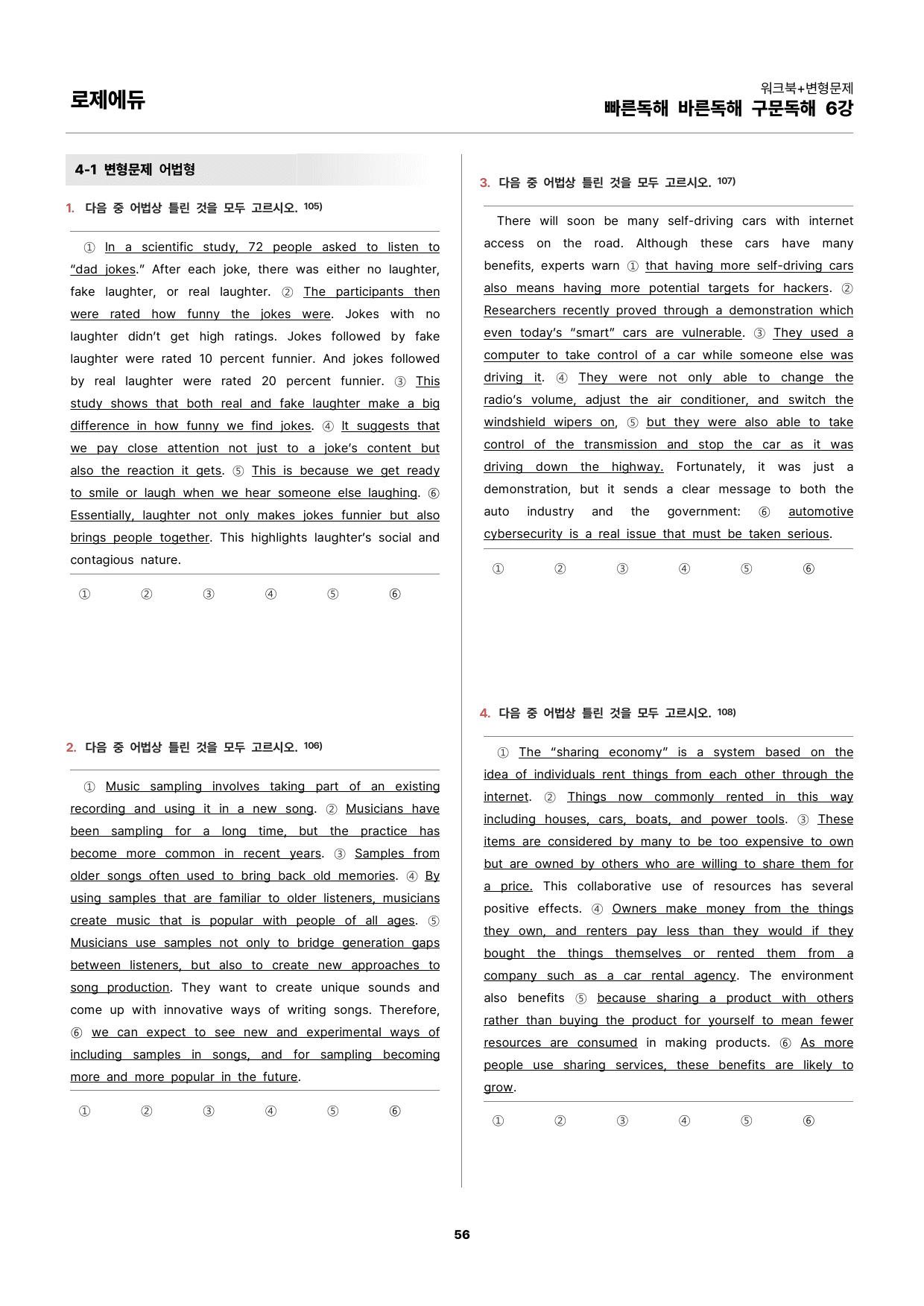 로제에듀

워크북+변형문제
빠른독해 바른독해 구문독해 6강

4-1 변형문제 어법형

1. 다음 중 어법상 틀린 것을 모두 고르시오. $^{105)}$

① In a scientific study, 72 people asked to listen to "dad jokes." After each joke, there was either no laughter, fake laughter, or real laughter. ② The participants then were rated how funny the jokes were. Jokes with no laughter didn't get high ratings. Jokes followed by fake laughter were rated 10 percent funnier. And jokes followed by real laughter were rated 20 percent funnier. ③ This study shows that both real and fake laughter make a big difference in how funny we find jokes. ④ It suggests that we pay close attention not just to a joke's content but also the reaction it gets. ⑤ This is because we get ready to smile or laugh when we hear someone else laughing. ⑥ Essentially, laughter not only makes jokes funnier but also brings people together. This highlights laughter's social and contagious nature.

① ② ③ ④ ⑤ ⑥

2. 다음 중 어법상 틀린 것을 모두 고르시오. $^{106)}$

① Music sampling involves taking part of an existing recording and using it in a new song. ② Musicians have been sampling for a long time, but the practice has become more common in recent years. ③ Samples from older songs often used to bring back old memories. ④ By using samples that are familiar to older listeners, musicians create music that is popular with people of all ages. ⑤ Musicians use samples not only to bridge generation gaps between listeners, but also to create new approaches to song production. They want to create unique sounds and come up with innovative ways of writing songs. Therefore, ⑥ we can expect to see new and experimental ways of including samples in songs, and for sampling becoming more and more popular in the future.

① ② ③ ④ ⑤ ⑥

3. 다음 중 어법상 틀린 것을 모두 고르시오. $^{107)}$

There will soon be many self-driving cars with internet access on the road. Although these cars have many benefits, experts warn ① that having more self-driving cars also means having more potential targets for hackers. ② Researchers recently proved through a demonstration which even today's "smart" cars are vulnerable. ③ They used a computer to take control of a car while someone else was driving it. ④ They were not only able to change the radio's volume, adjust the air conditioner, and switch the windshield wipers on, ⑤ but they were also able to take control of the transmission and stop the car as it was driving down the highway. Fortunately, it was just a demonstration, but it sends a clear message to both the auto industry and the government: ⑥ automotive cybersecurity is a real issue that must be taken serious.

① ② ③ ④ ⑤ ⑥

4. 다음 중 어법상 틀린 것을 모두 고르시오. $^{108)}$

① The "sharing economy" is a system based on the idea of individuals rent things from each other through the internet. ② Things now commonly rented in this way including houses, cars, boats, and power tools. ③ These items are considered by many to be too expensive to own but are owned by others who are willing to share them for a price. This collaborative use of resources has several positive effects. ④ Owners make money from the things they own, and renters pay less than they would if they bought the things themselves or rented them from a company such as a car rental agency. The environment also benefits ⑤ because sharing a product with others rather than buying the product for yourself to mean fewer resources are consumed in making products. ⑥ As more people use sharing services, these benefits are likely to grow.

① ② ③ ④ ⑤ ⑥

56